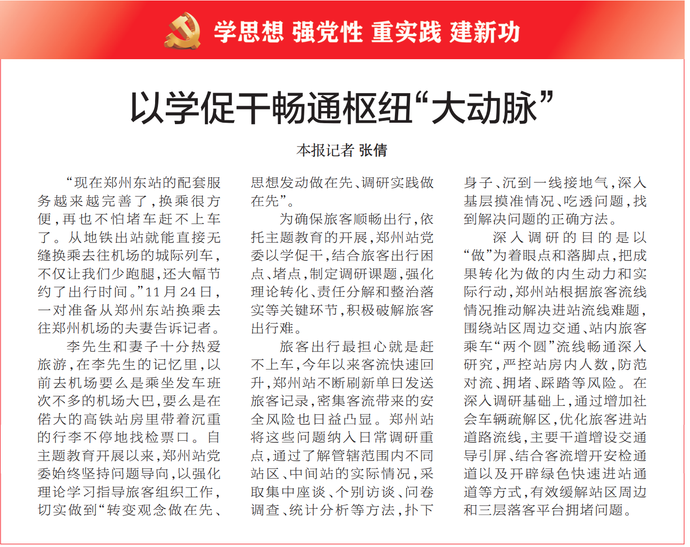 学思想 强党性 重实践 建新功

以学促干畅通枢纽“大动脉”

本报记者 张倩

“现在郑州东站的配套服务越来越完善了，换乘很方便，再也不怕堵车赶不上车了。从地铁出站就能直接无缝换乘去往机场的城际列车，不仅让我们少跑腿，还大幅节约了出行时间。”11月24日，一对准备从郑州东站换乘去往郑州机场的夫妻告诉记者。

李先生和妻子十分热爱旅游，在李先生的记忆里，以前去机场要么是乘坐发车班次不多的机场大巴，要么是在偌大的高铁站房里带着沉重的行李不停地找检票口。自主题教育开展以来，郑州站党委始终坚持问题导向，以强化理论学习指导旅客组织工作，切实做到“转变观念做在先、思想发动做在先、调研实践做在先”。

为确保旅客顺畅出行，依托主题教育的开展，郑州站党委以学促干，结合旅客出行困点、堵点，制定调研课题，强化理论转化、责任分解和整治落实等关键环节，积极破解旅客出行难。

旅客出行最担心就是赶不上车，今年以来客流快速回升，郑州站不断刷新单日发送旅客记录，密集客流带来的安全风险也日益凸显。郑州站将这些问题纳入日常调研重点，通过了解管辖范围内不同站区、中间站的实际情况，采取集中座谈、个别访谈、问卷调查、统计分析等方法，扑下身子、沉到一线接地气，深入基层摸准情况、吃透问题，找到解决问题的正确方法。

深入调研的目的是以“做”为着眼点和落脚点，把成果转化为做的内生动力和实际行动，郑州站根据旅客流线情况推动解决进站流线难题，围绕站区周边交通、站内旅客乘车“两个圆”流线畅通深入研究，严控站房内人数，防范对流、拥堵、踩踏等风险。在深入调研基础上，通过增加社会车辆疏解区，优化旅客进站道路流线，主要干道增设交通导引屏、结合客流增开安检通道以及开辟绿色快速进站通道等方式，有效缓解站区周边和三层落客平台拥堵问题。